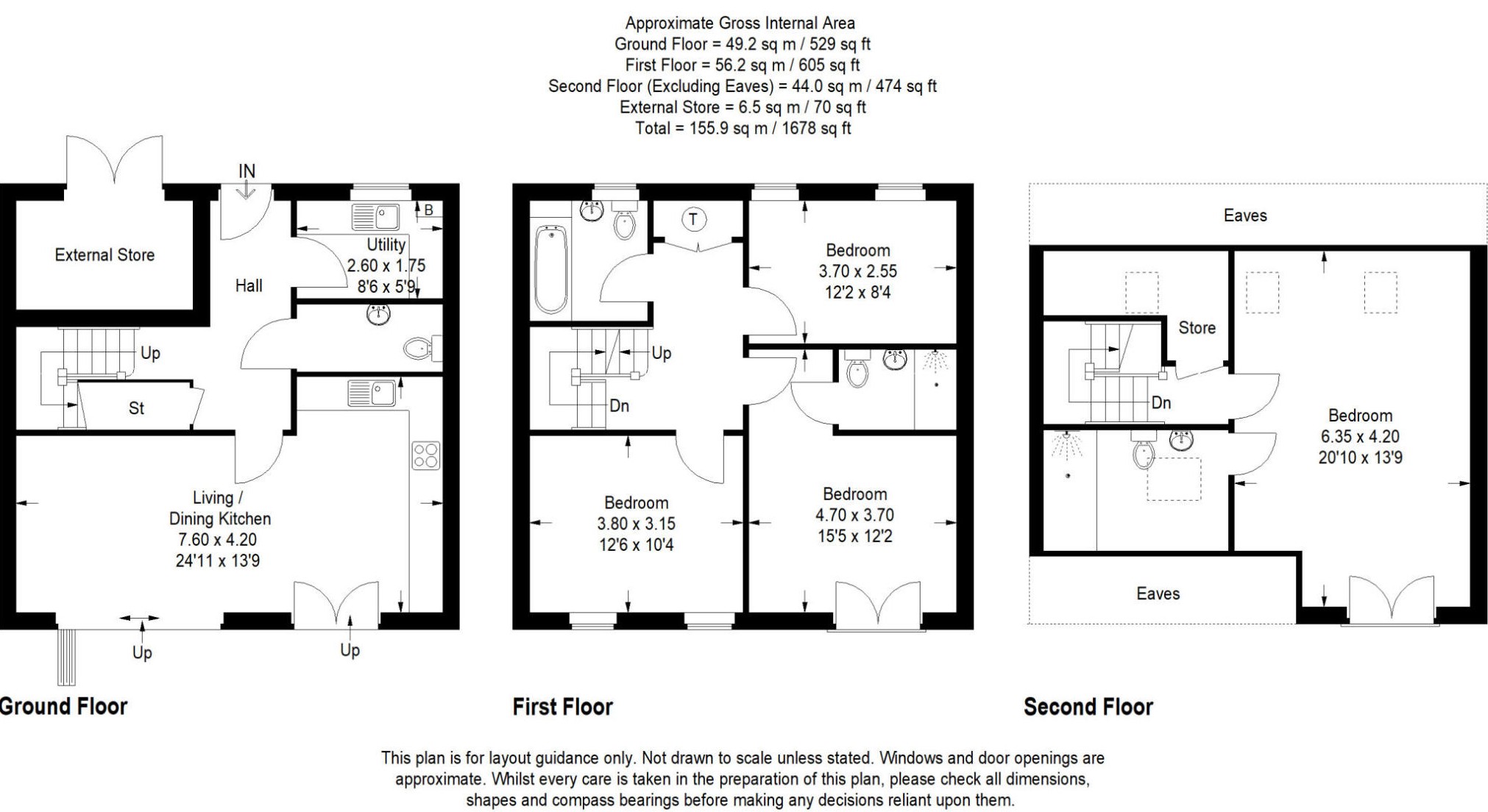 Approximate Gross Internal Area
Ground Floor = 49.2 sq m / 529 sq ft
First Floor = 56.2 sq m / 605 sq ft
Second Floor (Excluding Eaves) = 44.0 sq m / 474 sq ft
External Store = 6.5 sq m / 70 sq ft
Total = 155.9 sq m / 1678 sq ft

IN

External Store

Hall

B

Utility
2.60 x 1.75
8'6 x 5'9

Up

St

Living /
Dining Kitchen
7.60 x 4.20
24'11 x 13'9

Up

Up

Ground Floor

T

Bedroom
3.70 x 2.55
12'2 x 8'4

Up

Dn

Bedroom
3.80 x 3.15
12'6 x 10'4

Bedroom
4.70 x 3.70
15'5 x 12'2

First Floor

Eaves

Store

Dn

Bedroom
6.35 x 4.20
20'10 x 13'9

Eaves

Second Floor

This plan is for layout guidance only. Not drawn to scale unless stated. Windows and door openings are approximate. Whilst every care is taken in the preparation of this plan, please check all dimensions, shapes and compass bearings before making any decisions reliant upon them.